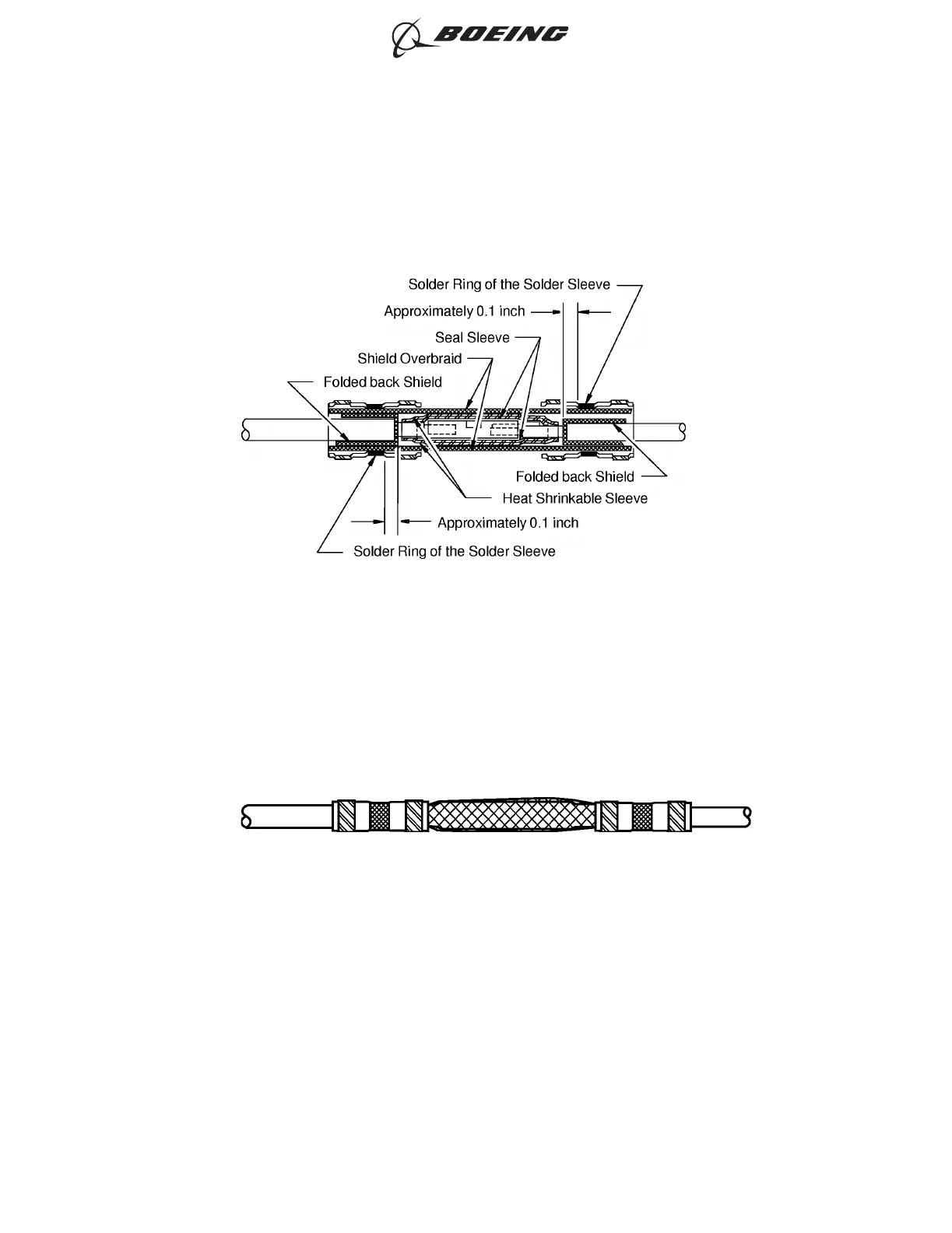 BOEING

Solder Ring of the Solder Sleeve
Approximately 0.1 inch
Seal Sleeve
Shield Overbraid
Folded back Shield
Folded back Shield
Heat Shrinkable Sleeve
Approximately 0.1 inch
Solder Ring of the Solder Sleeve